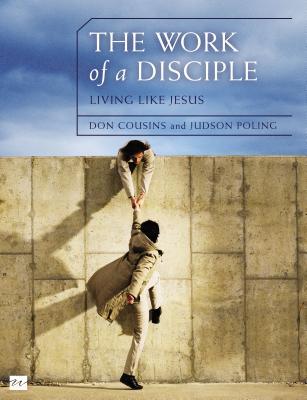 THE WORK of a DISCIPLE

LIVING LIKE JESUS

DON COUSINS and JUDSON POLING